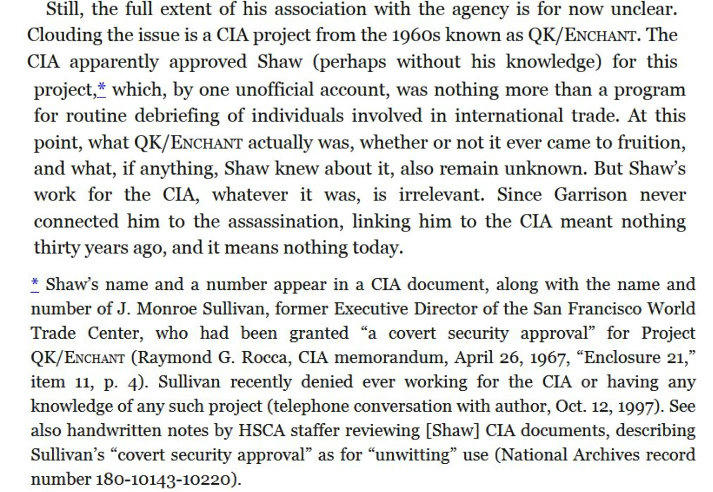 Still, the full extent of his association with the agency is for now unclear. Clouding the issue is a CIA project from the 1960s known as QK/ENCHANT. The CIA apparently approved Shaw (perhaps without his knowledge) for this project,* which, by one unofficial account, was nothing more than a program for routine debriefing of individuals involved in international trade. At this point, what QK/ENCHANT actually was, whether or not it ever came to fruition, and what, if anything, Shaw knew about it, also remain unknown. But Shaw's work for the CIA, whatever it was, is irrelevant. Since Garrison never connected him to the assassination, linking him to the CIA meant nothing thirty years ago, and it means nothing today.

* Shaw's name and a number appear in a CIA document, along with the name and number of J. Monroe Sullivan, former Executive Director of the San Francisco World Trade Center, who had been granted "a covert security approval" for Project QK/ENCHANT (Raymond G. Rocca, CIA memorandum, April 26, 1967, "Enclosure 21," item 11, p. 4). Sullivan recently denied ever working for the CIA or having any knowledge of any such project (telephone conversation with author, Oct. 12, 1997). See also handwritten notes by HSCA staffer reviewing [Shaw] CIA documents, describing Sullivan's "covert security approval" as for "unwitting" use (National Archives record number 180-10143-10220).